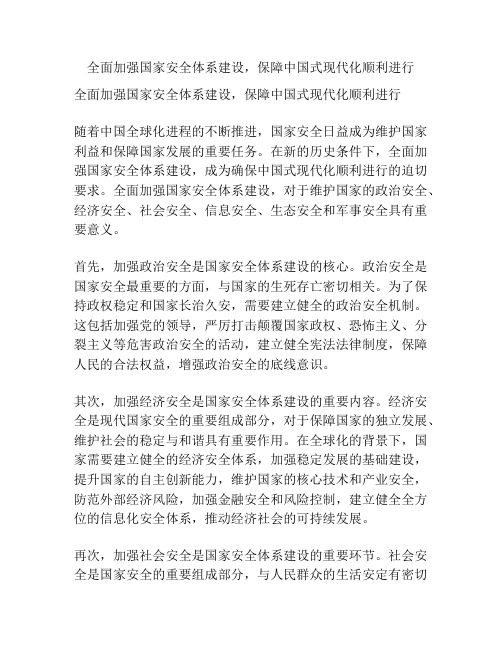 全面加强国家安全体系建设，保障中国式现代化顺利进行

全面加强国家安全体系建设，保障中国式现代化顺利进行

随着中国全球化进程的不断推进，国家安全日益成为维护国家利益和保障国家发展的重要任务。在新的历史条件下，全面加强国家安全体系建设，成为确保中国式现代化顺利进行的迫切要求。全面加强国家安全体系建设，对于维护国家的政治安全、经济安全、社会安全、信息安全、生态安全和军事安全具有重要意义。

首先，加强政治安全是国家安全体系建设的核心。政治安全是国家安全最重要的方面，与国家的生死存亡密切相关。为了保持政权稳定和国家长治久安，需要建立健全的政治安全机制。这包括加强党的领导，严厉打击颠覆国家政权、恐怖主义、分裂主义等危害政治安全的活动，建立健全宪法法律制度，保障人民的合法权益，增强政治安全的底线意识。

其次，加强经济安全是国家安全体系建设的重要内容。经济安全是现代国家安全的重要组成部分，对于保障国家的独立发展、维护社会的稳定与和谐具有重要作用。在全球化的背景下，国家需要建立健全的经济安全体系，加强稳定发展的基础建设，提升国家的自主创新能力，维护国家的核心技术和产业安全，防范外部经济风险，加强金融安全和风险控制，建立健全全方位的信息化安全体系，推动经济社会的可持续发展。

再次，加强社会安全是国家安全体系建设的重要环节。社会安全是国家安全的重要组成部分，与人民群众的生活安定有密切